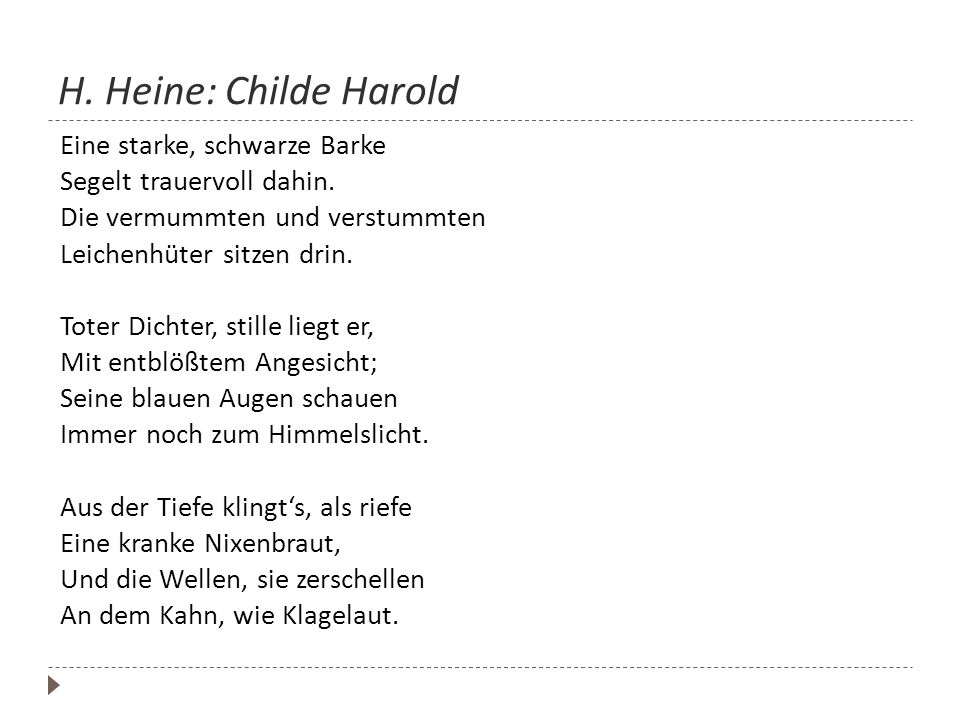 H. Heine: Childe Harold

Eine starke, schwarze Barke
Segelt trauervoll dahin.
Die vermummten und verstummten
Leichenhüter sitzen drin.

Toter Dichter, stille liegt er,
Mit entblößtem Angesicht;
Seine blauen Augen schauen
Immer noch zum Himmelslicht.

Aus der Tiefe klingt‘s, als riefe
Eine kranke Nixenbraut,
Und die Wellen, sie zerschellen
An dem Kahn, wie Klagelaut.